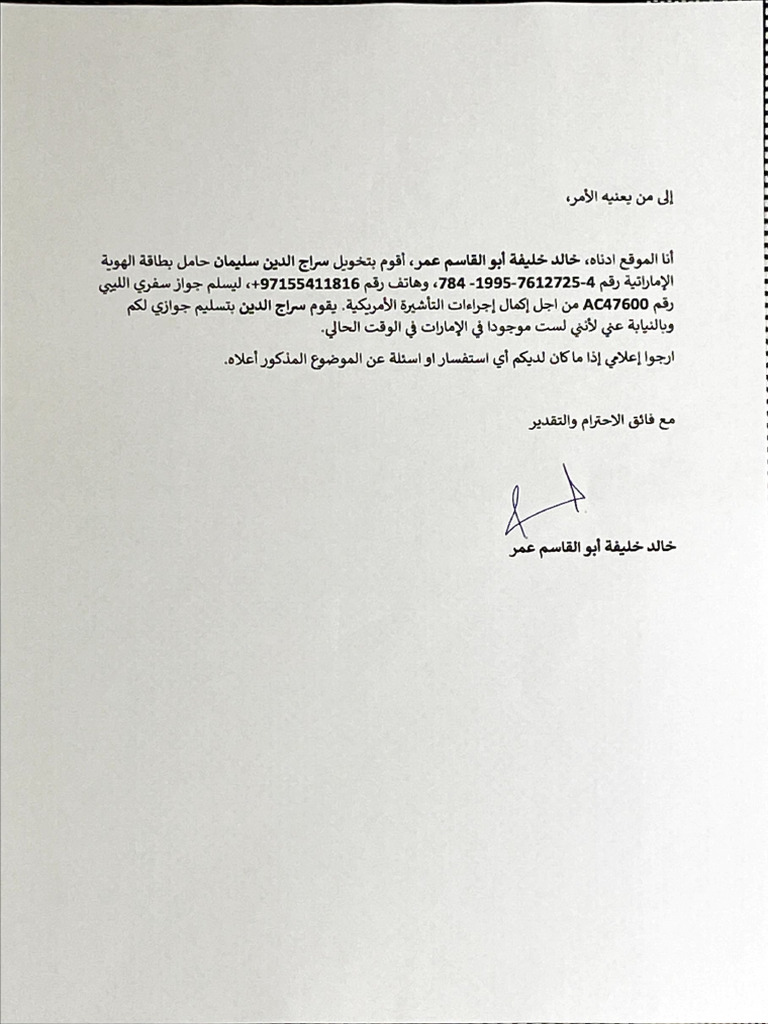 إلى من يعنيه الأمر،

أنا الموقع ادناه، خالد خليفة أبو القاسم عمر، أقوم بتخويل سراج الدين سليمان حامل بطاقة الهوية الإماراتية رقم 4-7612725-1995- 784، وهاتف رقم 97155411816+، ليسلم جواز سفري الليبي رقم AC47600 من اجل إكمال إجراءات التأشيرة الأمريكية. يقوم سراج الدين بتسليم جوازي لكم وبالنيابة عني لأنني لست موجودا في الإمارات في الوقت الحالي.

ارجوا إعلامي إذا ما كان لديكم أي استفسار او اسئلة عن الموضوع المذكور أعلاه.

مع فائق الاحترام والتقدير

خالد خليفة أبو القاسم عمر